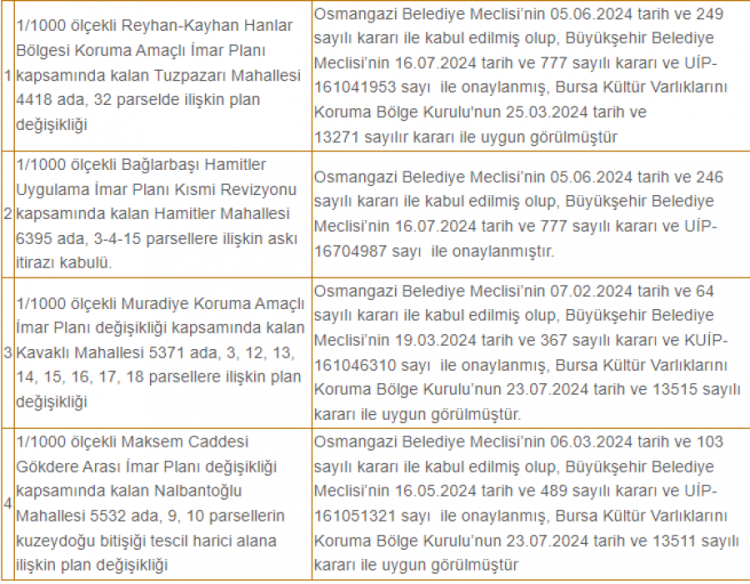 | | | |
|---|---|---|
| 1 | 1/1000 ölçekli Reyhan-Kayhan Hanlar Bölgesi Koruma Amaçlı İmar Planı kapsamında kalan Tuzpazarı Mahallesi 4418 ada, 32 parselde ilişkin plan değişikliği | Osmangazi Belediye Meclisi'nin 05.06.2024 tarih ve 249 sayılı kararı ile kabul edilmiş olup, Büyükşehir Belediye Meclisi'nin 16.07.2024 tarih ve 777 sayılı kararı ve UİP-161041953 sayı ile onaylanmış, Bursa Kültür Varlıklarını Koruma Bölge Kurulu'nun 25.03.2024 tarih ve 13271 sayılır kararı ile uygun görülmüştür |
| 2 | 1/1000 ölçekli Bağlarbaşı Hamitler Uygulama İmar Planı Kısmi Revizyonu kapsamında kalan Hamitler Mahallesi 6395 ada, 3-4-15 parsellere ilişkin askı itirazı kabulü. | Osmangazi Belediye Meclisi'nin 05.06.2024 tarih ve 246 sayılı kararı ile kabul edilmiş olup, Büyükşehir Belediye Meclisi'nin 16.07.2024 tarih ve 777 sayılı kararı ve UİP-16704987 sayı ile onaylanmıştır. |
| 3 | 1/1000 ölçekli Muradiye Koruma Amaçlı İmar Planı değişikliği kapsamında kalan Kavaklı Mahallesi 5371 ada, 3, 12, 13, 14, 15, 16, 17, 18 parsellere ilişkin plan değişikliği | Osmangazi Belediye Meclisi'nin 07.02.2024 tarih ve 64 sayılı kararı ile kabul edilmiş olup, Büyükşehir Belediye Meclisi'nin 19.03.2024 tarih ve 367 sayılı kararı ve KUİP-161046310 sayı ile onaylanmış, Bursa Kültür Varlıklarını Koruma Bölge Kurulu'nun 23.07.2024 tarih ve 13515 sayılı kararı ile uygun görülmüştür. |
| 4 | 1/1000 ölçekli Maksem Caddesi Gökdere Arası İmar Planı değişikliği kapsamında kalan Nalbantoğlu Mahallesi 5532 ada, 9, 10 parsellerin kuzeydoğu bitişiği tescil harici alana ilişkin plan değişikliği | Osmangazi Belediye Meclisi'nin 06.03.2024 tarih ve 103 sayılı kararı ile kabul edilmiş olup, Büyükşehir Belediye Meclisi'nin 16.05.2024 tarih ve 489 sayılı kararı ve UİP-161051321 sayı ile onaylanmış, Bursa Kültür Varlıklarını Koruma Bölge Kurulu'nun 23.07.2024 tarih ve 13511 sayılı kararı ile uygun görülmüştür |